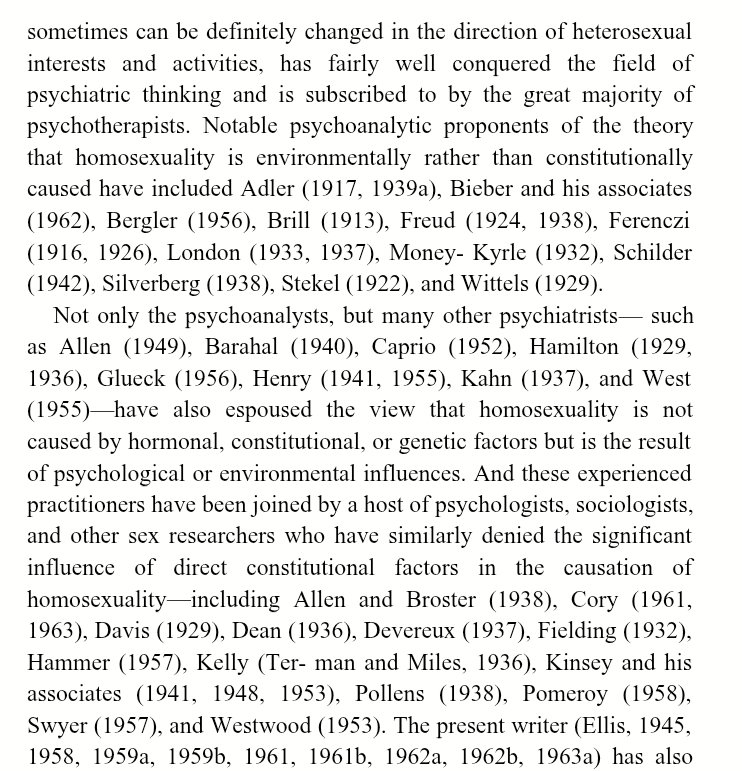 sometimes can be definitely changed in the direction of heterosexual interests and activities, has fairly well conquered the field of psychiatric thinking and is subscribed to by the great majority of psychotherapists. Notable psychoanalytic proponents of the theory that homosexuality is environmentally rather than constitutionally caused have included Adler (1917, 1939a), Bieber and his associates (1962), Bergler (1956), Brill (1913), Freud (1924, 1938), Ferenczi (1916, 1926), London (1933, 1937), Money- Kyrle (1932), Schilder (1942), Silverberg (1938), Stekel (1922), and Wittels (1929).

Not only the psychoanalysts, but many other psychiatrists— such as Allen (1949), Barahal (1940), Caprio (1952), Hamilton (1929, 1936), Glueck (1956), Henry (1941, 1955), Kahn (1937), and West (1955)—have also espoused the view that homosexuality is not caused by hormonal, constitutional, or genetic factors but is the result of psychological or environmental influences. And these experienced practitioners have been joined by a host of psychologists, sociologists, and other sex researchers who have similarly denied the significant influence of direct constitutional factors in the causation of homosexuality—including Allen and Broster (1938), Cory (1961, 1963), Davis (1929), Dean (1936), Devereux (1937), Fielding (1932), Hammer (1957), Kelly (Ter- man and Miles, 1936), Kinsey and his associates (1941, 1948, 1953), Pollens (1938), Pomeroy (1958), Swyer (1957), and Westwood (1953). The present writer (Ellis, 1945, 1958, 1959a, 1959b, 1961, 1961b, 1962a, 1962b, 1963a) has also